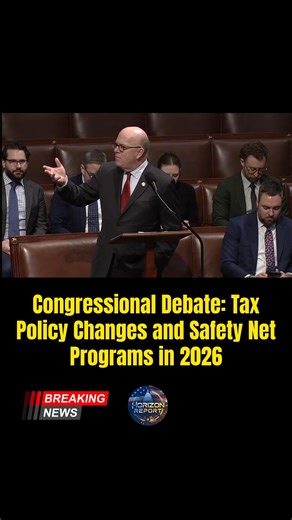 Congressional Debate: Tax Policy Changes and Safety Net Programs in 2026

BREAKING NEWS

HORIZON REPORT